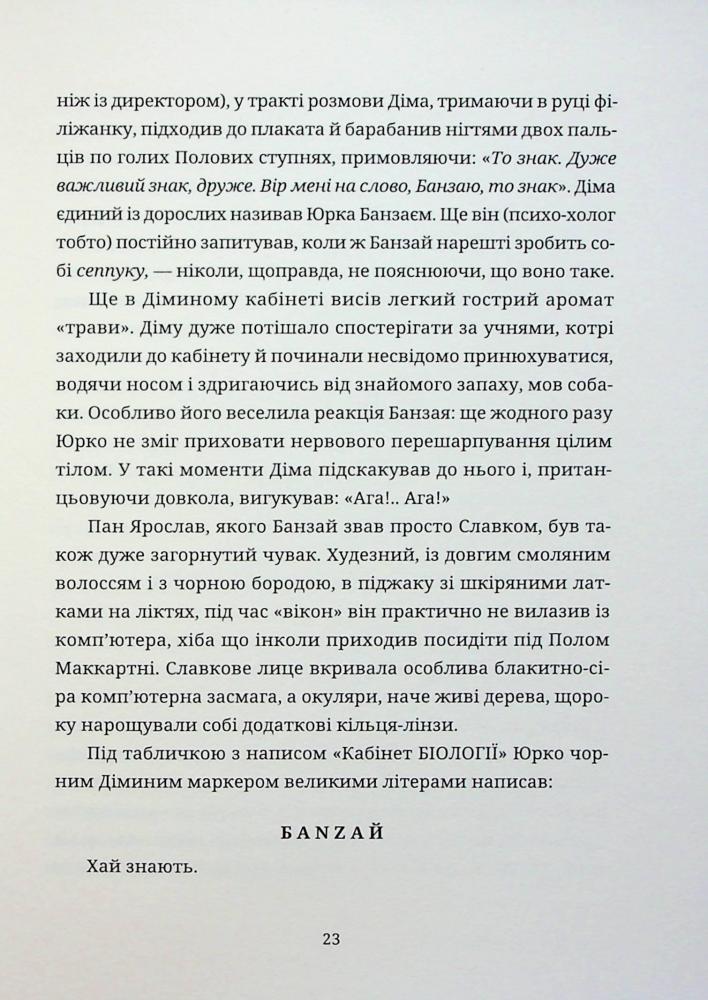 ніж із директором), у тракті розмови Діма, тримаючи в руці філіжанку, підходив до плаката й барабанив нігтями двох пальців по голих Полових ступнях, примовляючи: «То знак. Дуже важливий знак, друже. Вір мені на слово, Банзаю, то знак». Діма єдиний із дорослих називав Юрка Банзаєм. Ще він (психо-холог тобто) постійно запитував, коли ж Банзай нарешті зробить собі сеппуку, — ніколи, щоправда, не пояснюючи, що воно таке.

Ще в Діминому кабінеті висів легкий гострий аромат «трави». Діму дуже потішало спостерігати за учнями, котрі заходили до кабінету й починали несвідомо принюхуватися, водячи носом і здригаючись від знайомого запаху, мов собаки. Особливо його веселила реакція Банзая: ще жодного разу Юрко не зміг приховати нервового перешарпування цілим тілом. У такі моменти Діма підскакував до нього і, пританцьовуючи довкола, вигукував: «Ага!.. Ага!»

Пан Ярослав, якого Банзай звав просто Славком, був також дуже загорнутий чувак. Худезний, із довгим смоляним волоссям і з чорною бородою, в піджаку зі шкіряними латками на ліктях, під час «вікон» він практично не вилазив із комп'ютера, хіба що інколи приходив посидіти під Полом Маккартні. Славкове лице вкривала особлива блакитно-сіра комп'ютерна засмага, а окуляри, наче живі дерева, щороку нарощували собі додаткові кільця-лінзи.

Під табличкою з написом «Кабінет БІОЛОГІЇ» Юрко чорним Діминим маркером великими літерами написав:

БАNZАЙ

Хай знають.

23